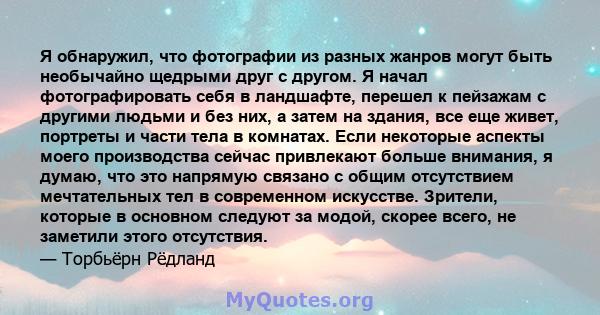 Я обнаружил, что фотографии из разных жанров могут быть необычайно щедрыми друг с другом. Я начал фотографировать себя в ландшафте, перешел к пейзажам с другими людьми и без них, а затем на здания, все еще живет, портреты и части тела в комнатах. Если некоторые аспекты моего производства сейчас привлекают больше внимания, я думаю, что это напрямую связано с общим отсутствием мечтательных тел в современном искусстве. Зрители, которые в основном следуют за модой, скорее всего, не заметили этого отсутствия.
— Торбьёрн Рёдланд

MyQuotes.org